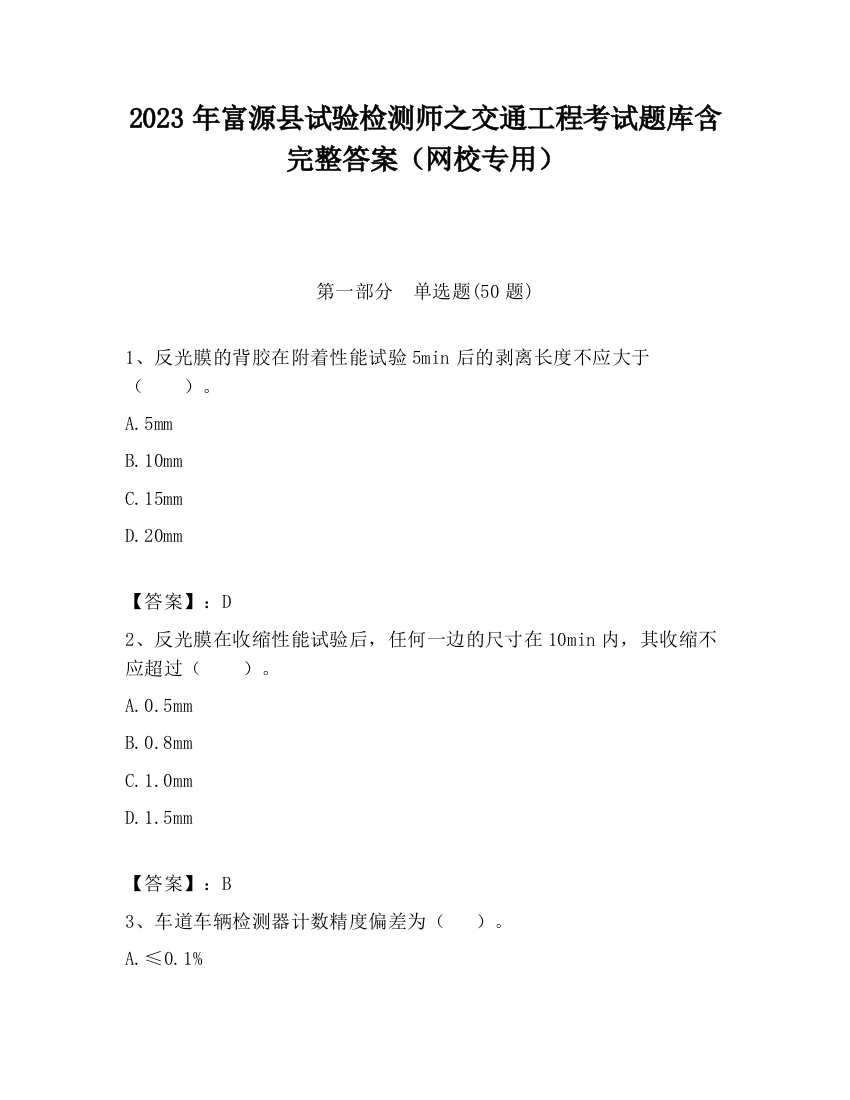 2023 年富源县试验检测师之交通工程考试题库含完整答案（网校专用）

第一部分　单选题(50 题)

1、反光膜的背胶在附着性能试验 5min 后的剥离长度不应大于（　　）。

A. 5mm

B. 10mm

C. 15mm

D. 20mm

【答案】：D

2、反光膜在收缩性能试验后，任何一边的尺寸在 10min 内，其收缩不应超过（　　）。

A. 0.5mm

B. 0.8mm

C. 1.0mm

D. 1.5mm

【答案】：B

3、车道车辆检测器计数精度偏差为（　　）。

A. ≤0.1%